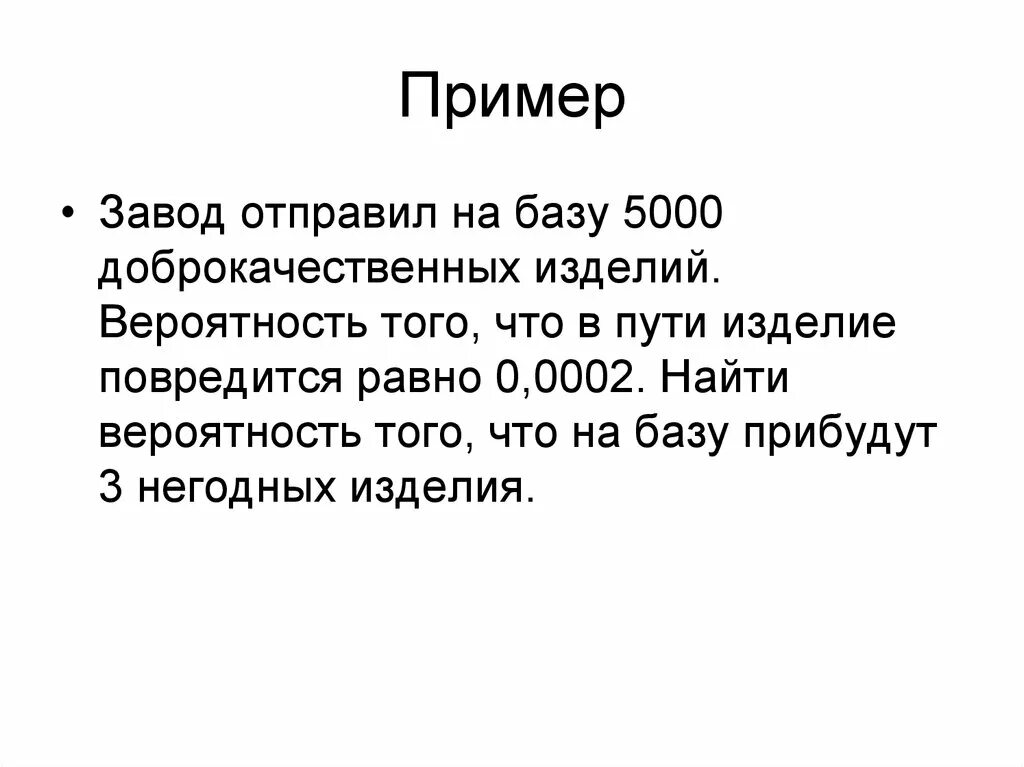 Пример

• Завод отправил на базу 5000 доброкачественных изделий. Вероятность того, что в пути изделие повредится равно 0,0002. Найти вероятность того, что на базу прибудут 3 негодных изделия.